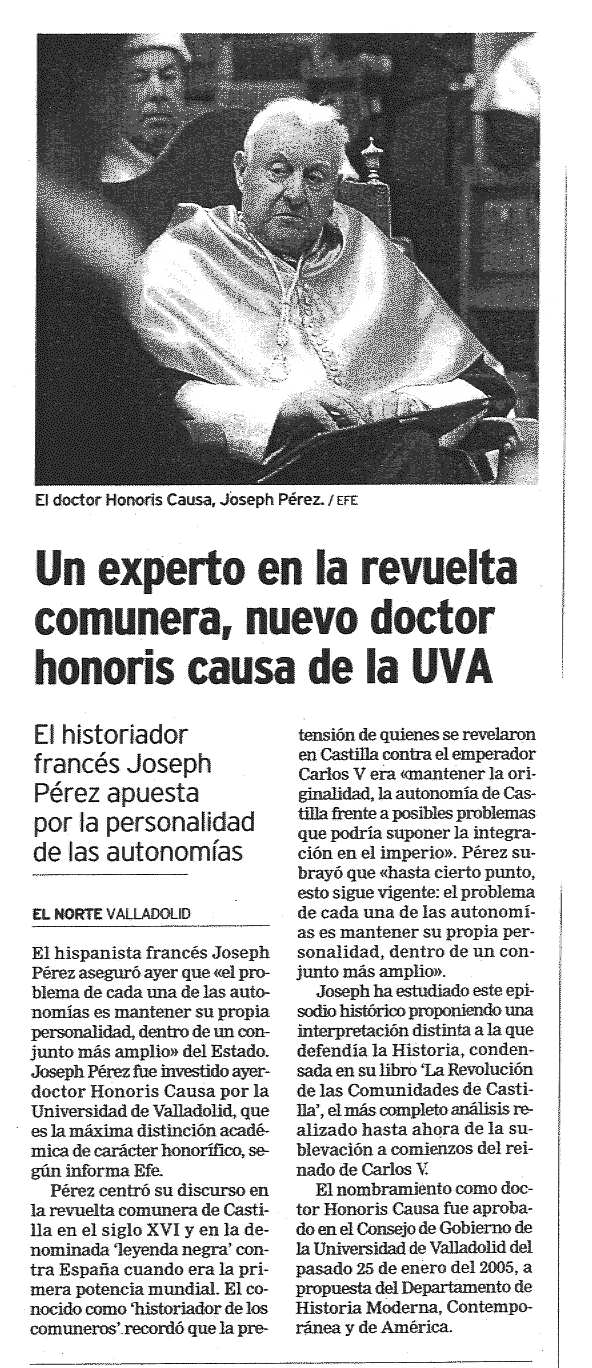 El doctor Honoris Causa, Joseph Pérez. / EFE

Un experto en la revuelta comunera, nuevo doctor honoris causa de la UVA

El historiador francés Joseph Pérez apuesta por la personalidad de las autonomías

EL NORTE VALLADOLID

El hispanista francés Joseph Pérez aseguró ayer que «el problema de cada una de las autonomías es mantener su propia personalidad, dentro de un conjunto más amplio» del Estado. Joseph Pérez fue investido ayer doctor Honoris Causa por la Universidad de Valladolid, que es la máxima distinción académica de carácter honorífico, según informa Efe.

Pérez centró su discurso en la revuelta comunera de Castilla en el siglo XVI y en la denominada 'leyenda negra' contra España cuando era la primera potencia mundial. El conocido como 'historiador de los comuneros' recordó que la pretensión de quienes se revelaron en Castilla contra el emperador Carlos V era «mantener la originalidad, la autonomía de Castilla frente a posibles problemas que podría suponer la integración en el imperio». Pérez subrayó que «hasta cierto punto, esto sigue vigente: el problema de cada una de las autonomías es mantener su propia personalidad, dentro de un conjunto más amplio».

Joseph ha estudiado este episodio histórico proponiendo una interpretación distinta a la que defendía la Historia, condensada en su libro 'La Revolución de las Comunidades de Castilla', el más completo análisis realizado hasta ahora de la sublevación a comienzos del reinado de Carlos V.

El nombramiento como doctor Honoris Causa fue aprobado en el Consejo de Gobierno de la Universidad de Valladolid del pasado 25 de enero del 2005, a propuesta del Departamento de Historia Moderna, Contemporánea y de América.